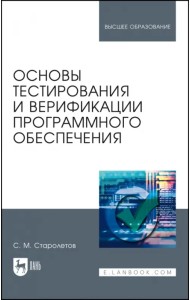 ВЫСШЕЕ ОБРАЗОВАНИЕ

ОСНОВЫ ТЕСТИРОВАНИЯ И ВЕРИФИКАЦИИ ПРОГРАММНОГО ОБЕСПЕЧЕНИЯ

С. М. Старолетов

ЛАНЬ

E.LANBOOK.COM